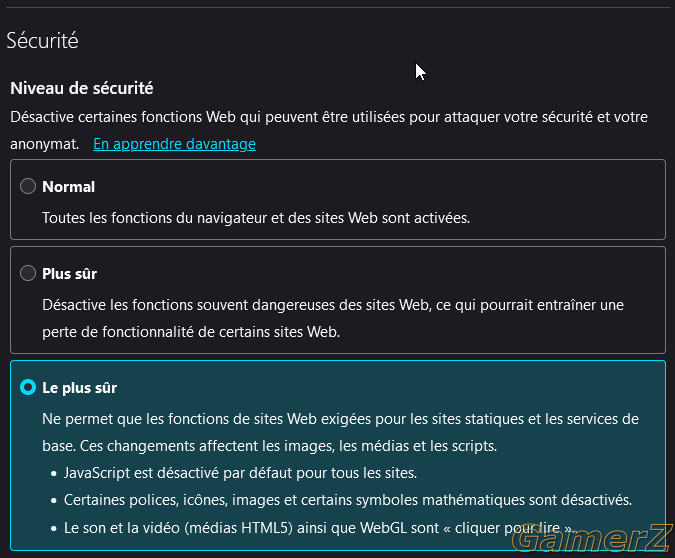 Sécurité

Niveau de sécurité

Désactive certaines fonctions Web qui peuvent être utilisées pour attaquer votre sécurité et votre anonymat. En apprendre davantage

Normal

Toutes les fonctions du navigateur et des sites Web sont activées.

Plus sûr

Désactive les fonctions souvent dangereuses des sites Web, ce qui pourrait entraîner une perte de fonctionnalité de certains sites Web.

Le plus sûr

Ne permet que les fonctions de sites Web exigées pour les sites statiques et les services de base. Ces changements affectent les images, les médias et les scripts.

• JavaScript est désactivé par défaut pour tous les sites.
• Certaines polices, icônes, images et certains symboles mathématiques sont désactivés.
• Le son et la vidéo (médias HTML5) ainsi que WebGL sont « cliquer pour lire ».

GamerZ